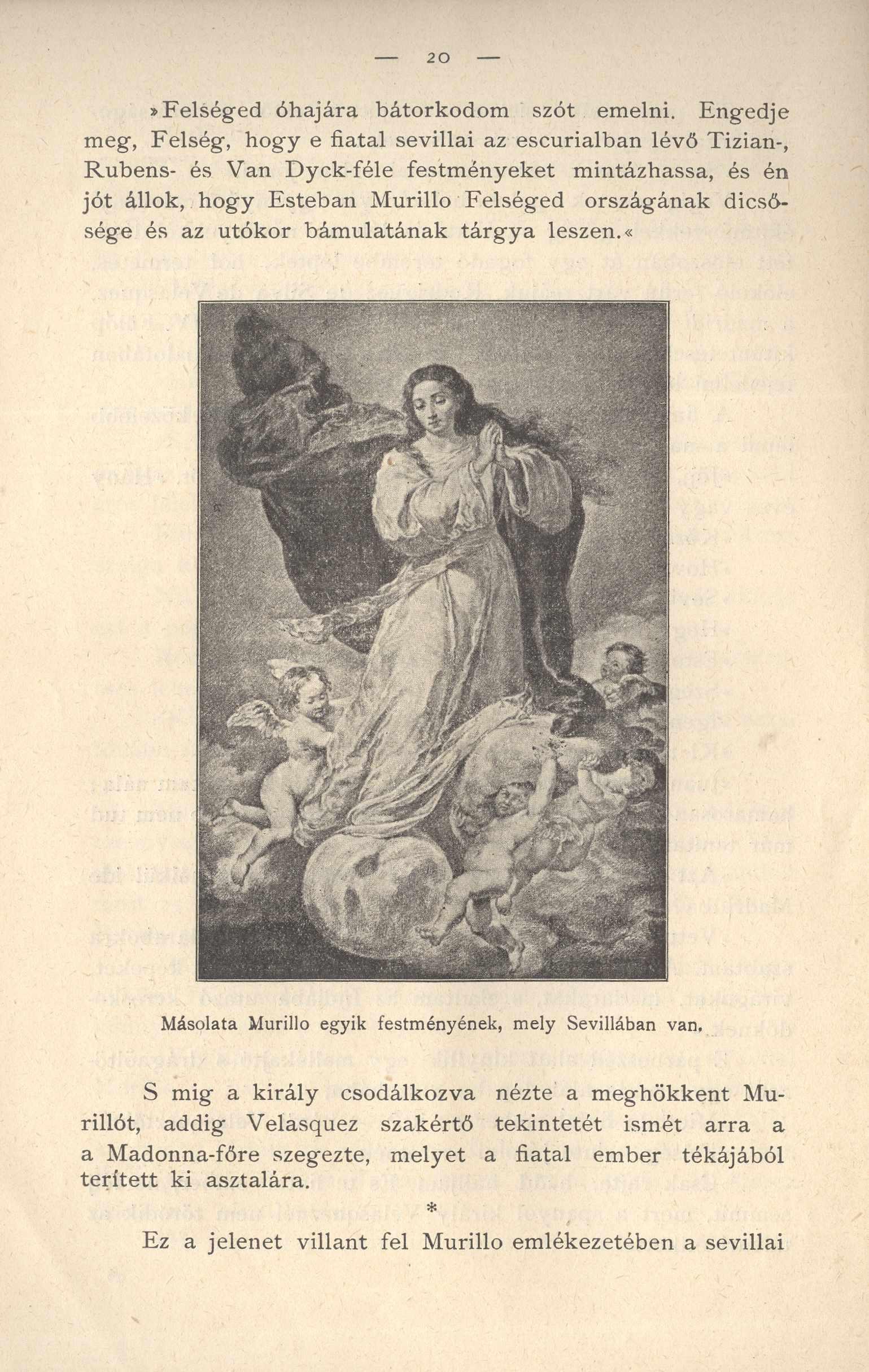 — 20 —

»Felséged óhajára bátorkodom szót emelni. Engedje meg, Felség, hogy e fiatal sevillai az escurialban lévő Tizian-, Rubens- és Van Dyck-féle festményeket mintázhassa, és én jót állok, hogy Esteban Murillo Felséged országának dicsősége és az utókor bámulatának tárgya leszen.«

Másolata Murillo egyik festményének, mely Sevillában van.

S mig a király csodálkozva nézte a meghökkent Murillót, addig Velasquez szakértő tekintetét ismét arra a a Madonna-főre szegezte, melyet a fiatal ember tékájából terített ki asztalára.

*

Ez a jelenet villant fel Murillo emlékezetében a sevillai